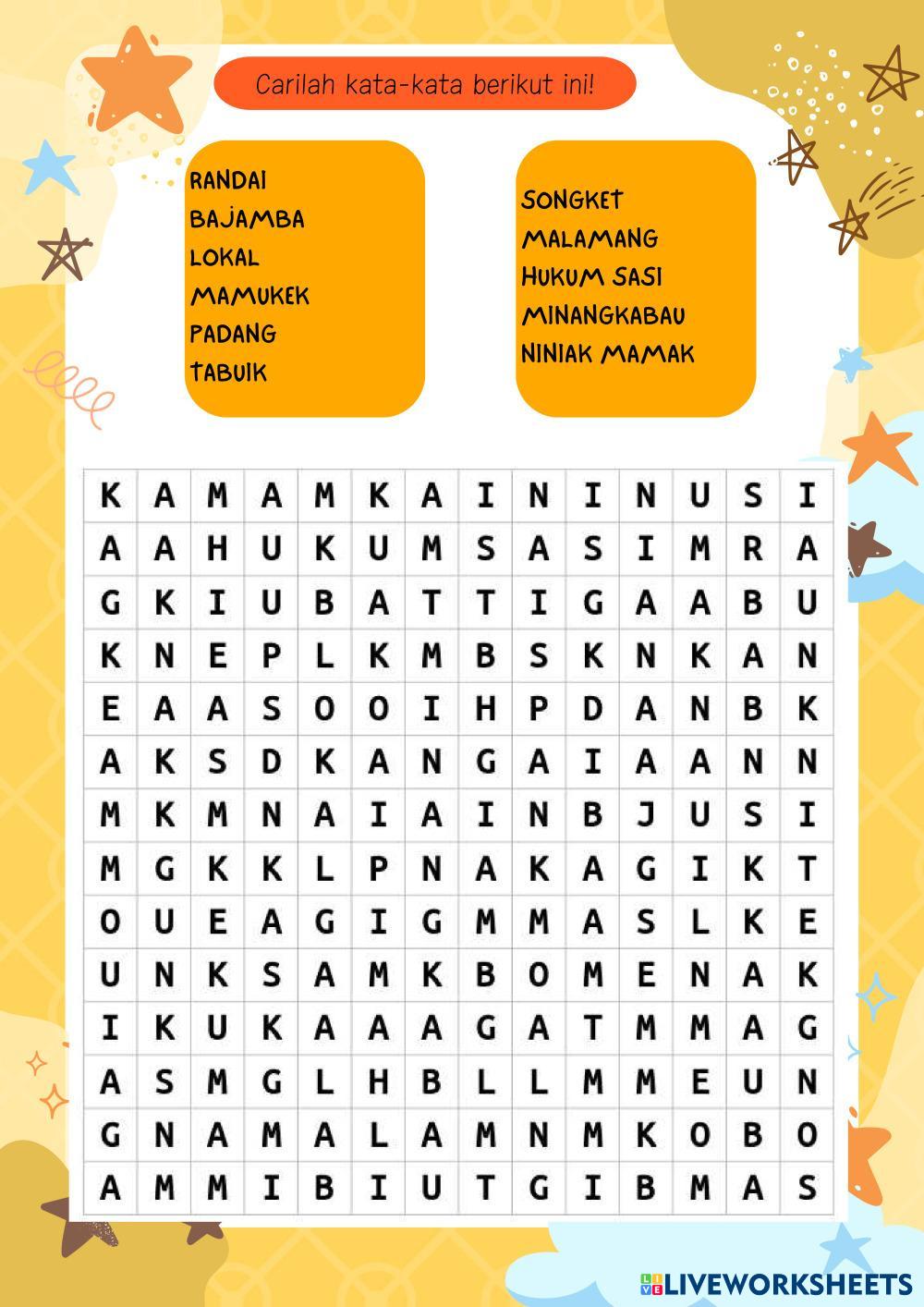 Carilah kata-kata berikut ini!

RANDAI
BAJAMBA
LOKAL
MAMUKEK
PADANG
TABUIK

SONGKET
MALAMANG
HUKUM SASI
MINANGKABAU
NINIAK MAMAK

| K | A | M | A | M | K | A | I | N | I | N | U | S | I |
|---|---|---|---|---|---|---|---|---|---|---|---|---|---|
| A | A | H | U | K | U | M | S | A | S | I | M | R | A |
| G | K | I | U | B | A | T | T | I | G | A | A | B | U |
| K | N | E | P | L | K | M | B | S | K | N | K | A | N |
| E | A | A | S | O | O | I | H | P | D | A | N | B | K |
| A | K | S | D | K | A | N | G | A | I | A | A | N | N |
| M | K | M | N | A | I | A | I | N | B | J | U | S | I |
| M | G | K | K | L | P | N | A | K | A | G | I | K | T |
| O | U | E | A | G | I | G | M | M | A | S | L | K | E |
| U | N | K | S | A | M | K | B | O | M | E | N | A | K |
| I | K | U | K | A | A | A | G | A | T | M | M | A | G |
| A | S | M | G | L | H | B | L | L | M | M | E | U | N |
| G | N | A | M | A | L | A | M | N | M | K | O | B | O |
| A | M | M | I | B | I | U | T | G | I | B | M | A | S |

LIVEWORKSHEETS